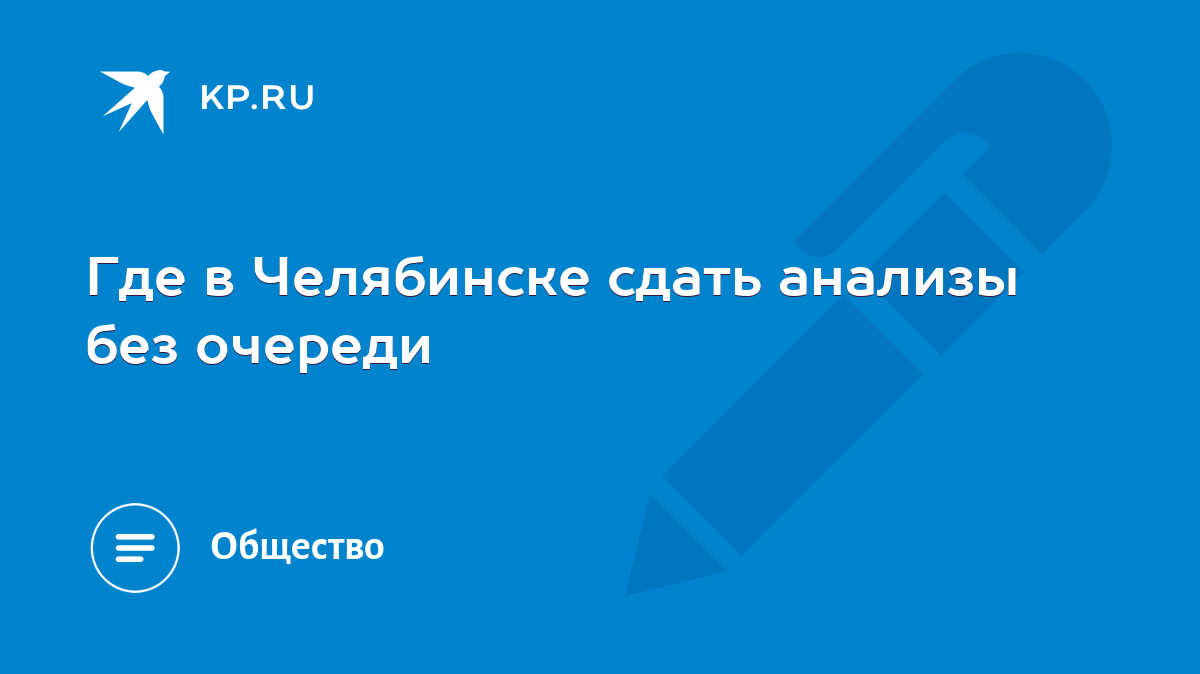 KP.RU

Где в Челябинске сдать анализы без очереди

Общество